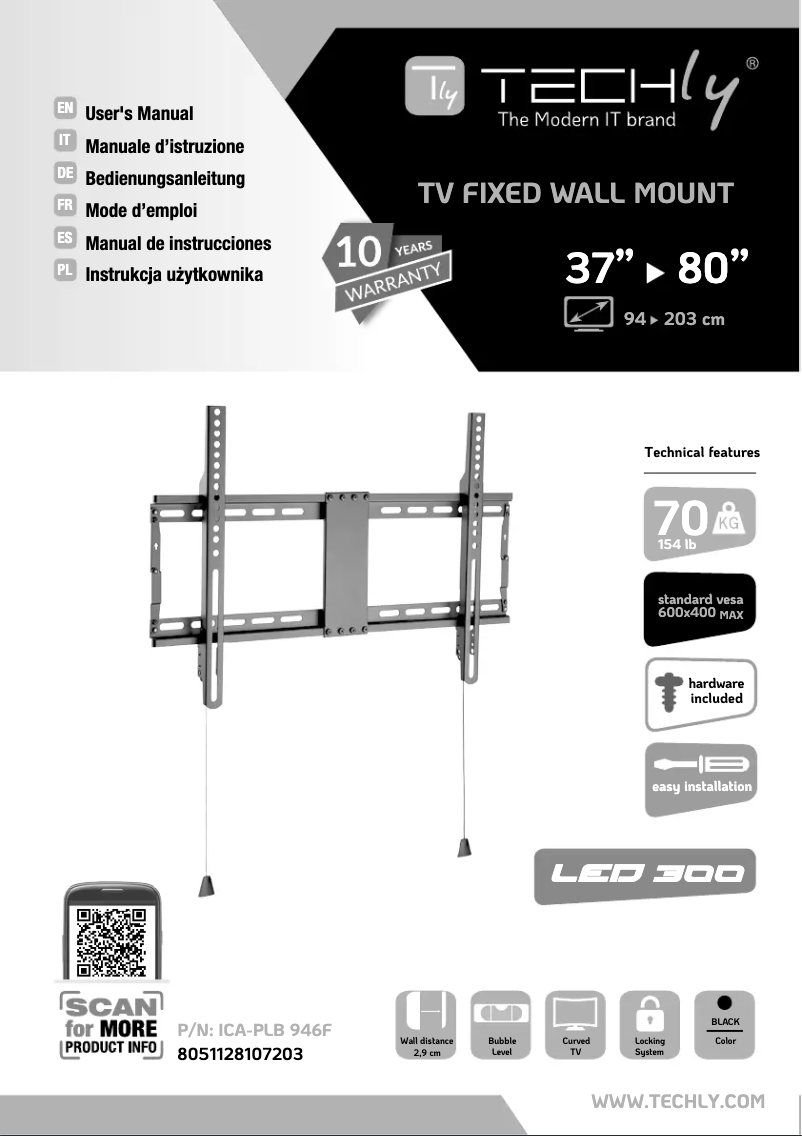 EN User's Manual
IT Manuale d'istruzione
DE Bedienungsanleitung
FR Mode d'emploi
ES Manual de instrucciones
PL Instrukcja użytkownika

TECHly®
The Modern IT brand

TV FIXED WALL MOUNT

10 YEARS WARRANTY

37" ▶ 80"

94 ▶ 203 cm

Technical features

70 KG
154 lb

standard vesa
600x400 MAX

hardware included

easy installation

LED 300

SCAN for MORE PRODUCT INFO

P/N: ICA-PLB 946F
8051128107203

Wall distance
2,9 cm

Bubble Level

Curved TV

Locking System

BLACK
Color

WWW.TECHLY.COM